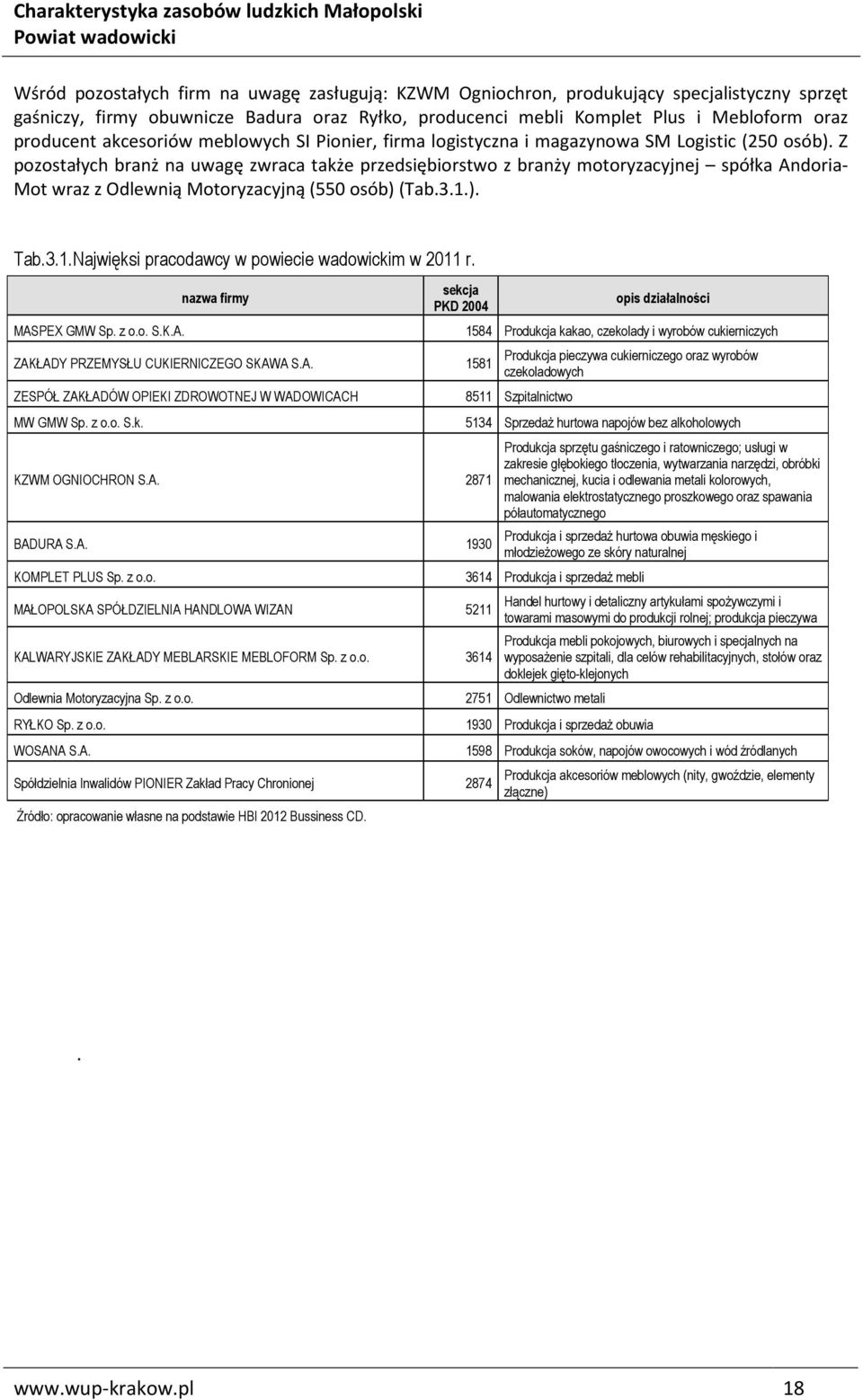 Charakterystyka zasobów ludzkich Małopolski
Powiat wadowicki

Wśród pozostałych firm na uwagę zasługują: KZWM Ogniochron, produkujący specjalistyczny sprzęt gaśniczy, firmy obuwnicze Badura oraz Ryłko, producenci mebli Komplet Plus i Mebloform oraz producent akcesoriów meblowych SI Pionier, firma logistyczna i magazynowa SM Logistic (250 osób). Z pozostałych branż na uwagę zwraca także przedsiębiorstwo z branży motoryzacyjnej – spółka Andoria-Mot wraz z Odlewnią Motoryzacyjną (550 osób) (Tab.3.1.).

Tab.3.1.Najwięksi pracodawcy w powiecie wadowickim w 2011 r.

| nazwa firmy | sekcja PKD 2004 | opis działalności |
|---|---|---|
| MASPEX GMW Sp. z o.o. S.K.A. | 1584 | Produkcja kakao, czekolady i wyrobów cukierniczych |
| ZAKŁADY PRZEMYSŁU CUKIERNICZEGO SKAWA S.A. | 1581 | Produkcja pieczywa cukierniczego oraz wyrobów czekoladowych |
| ZESPÓŁ ZAKŁADÓW OPIEKI ZDROWOTNEJ W WADOWICACH | 8511 | Szpitalnictwo |
| MW GMW Sp. z o.o. S.k. | 5134 | Sprzedaż hurtowa napojów bez alkoholowych |
| KZWM OGNIOCHRON S.A. | 2871 | Produkcja sprzętu gaśniczego i ratowniczego; usługi w zakresie głębokiego tłoczenia, wytwarzania narzędzi, obróbki mechanicznej, kucia i odlewania metali kolorowych, malowania elektrostatycznego proszkowego oraz spawania półautomatycznego |
| BADURA S.A. | 1930 | Produkcja i sprzedaż hurtowa obuwia męskiego i młodzieżowego ze skóry naturalnej |
| KOMPLET PLUS Sp. z o.o. | 3614 | Produkcja i sprzedaż mebli |
| MAŁOPOLSKA SPÓŁDZIELNIA HANDLOWA WIZAN | 5211 | Handel hurtowy i detaliczny artykułami spożywczymi i towarami masowymi do produkcji rolnej; produkcja pieczywa |
| KALWARYJSKIE ZAKŁADY MEBLARSKIE MEBLOFORM Sp. z o.o. | 3614 | Produkcja mebli pokojowych, biurowych i specjalnych na wyposażenie szpitali, dla celów rehabilitacyjnych, stołów oraz doklejek gięto-klejonych |
| Odlewnia Motoryzacyjna Sp. z o.o. | 2751 | Odlewnictwo metali |
| RYŁKO Sp. z o.o. | 1930 | Produkcja i sprzedaż obuwia |
| WOSANA S.A. | 1598 | Produkcja soków, napojów owocowych i wód źródlanych |
| Spółdzielnia Inwalidów PIONIER Zakład Pracy Chronionej | 2874 | Produkcja akcesoriów meblowych (nity, gwoździe, elementy złączne) |

Źródło: opracowanie własne na podstawie HBI 2012 Bussiness CD.

.

www.wup-krakow.pl 18